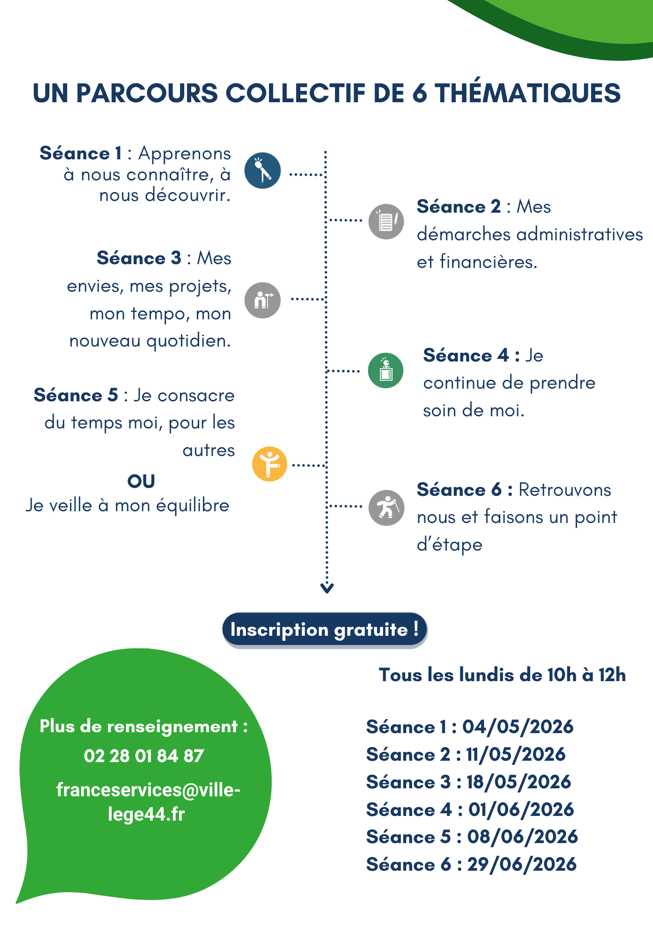 UN PARCOURS COLLECTIF DE 6 THÉMATIQUES

Séance 1 : Apprenons à nous connaître, à nous découvrir.

Séance 2 : Mes démarches administratives et financières.

Séance 3 : Mes envies, mes projets, mon tempo, mon nouveau quotidien.

Séance 4 : Je continue de prendre soin de moi.

Séance 5 : Je consacre du temps moi, pour les autres
OU
Je veille à mon équilibre

Séance 6 : Retrouvons nous et faisons un point d'étape

Inscription gratuite !

Tous les lundis de 10h à 12h

Plus de renseignement :
02 28 01 84 87
franceservices@ville-lege44.fr

Séance 1 : 04/05/2026
Séance 2 : 11/05/2026
Séance 3 : 18/05/2026
Séance 4 : 01/06/2026
Séance 5 : 08/06/2026
Séance 6 : 29/06/2026